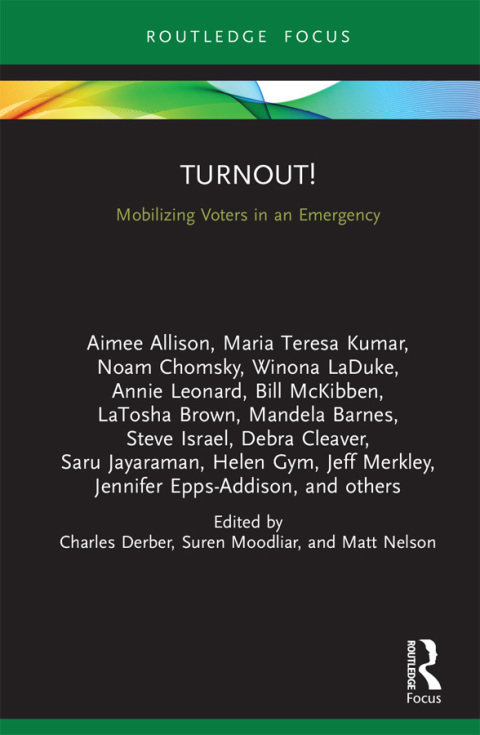 ROUTLEDGE FOCUS

TURNOUT!

Mobilizing Voters in an Emergency

Aimee Allison, Maria Teresa Kumar, Noam Chomsky, Winona LaDuke, Annie Leonard, Bill McKibben, LaTosha Brown, Mandela Barnes, Steve Israel, Debra Cleaver, Saru Jayaraman, Helen Gym, Jeff Merkley, Jennifer Epps-Addison, and others

Edited by
Charles Derber, Suren Moodliar, and Matt Nelson

ROUTLEDGE
Focus